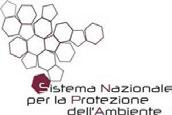 Sistema Nazionale
per la Protezione
dell'Ambiente